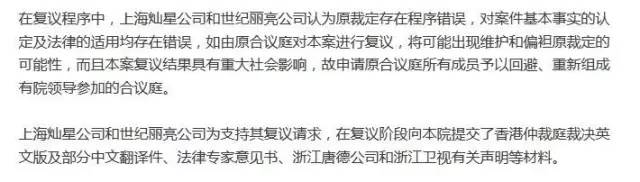 在复议程序中，上海灿星公司和世纪丽亮公司认为原裁定存在程序错误，对案件基本事实的认定及法律的适用均存在错误，如由原合议庭对本案进行复议，将可能出现维护和偏袒原裁定的可能性，而且本案复议结果具有重大社会影响，故申请原合议庭所有成员予以回避、重新组成有院领导参加的合议庭。

上海灿星公司和世纪丽亮公司为支持其复议请求，在复议阶段向本院提交了香港仲裁庭裁决英文版及部分中文翻译件、法律专家意见书、浙江唐德公司和浙江卫视有关声明等材料。